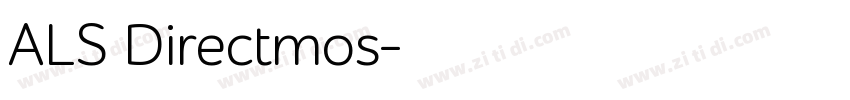 ALS Directmos-

www.zi ti di.com www.zi ti di.com www.zi ti di.com www.zi ti di.com